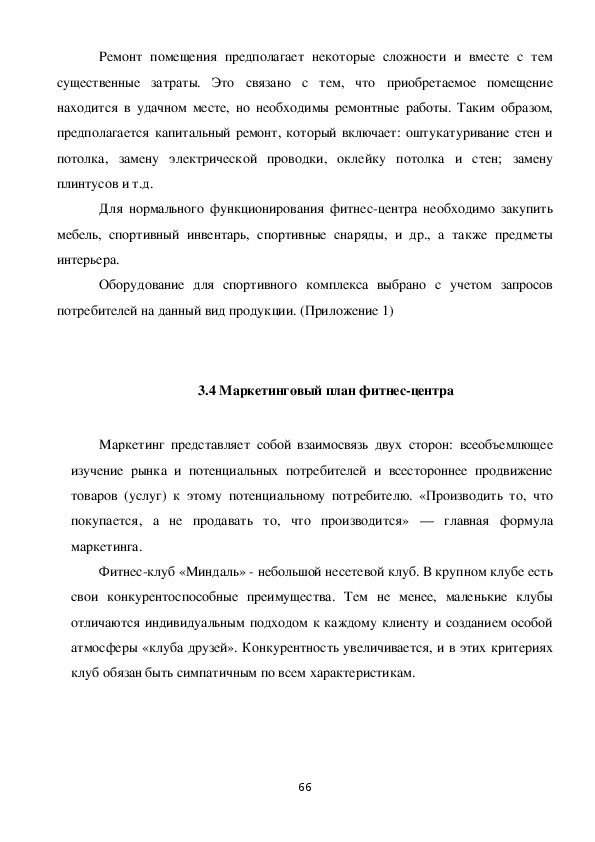 Ремонт помещения предполагает некоторые сложности и вместе с тем существенные затраты. Это связано с тем, что приобретаемое помещение находится в удачном месте, но необходимы ремонтные работы. Таким образом, предполагается капитальный ремонт, который включает: оштукатуривание стен и потолка, замену электрической проводки, оклейку потолка и стен; замену плинтусов и т.д.

Для нормального функционирования фитнес-центра необходимо закупить мебель, спортивный инвентарь, спортивные снаряды, и др., а также предметы интерьера.

Оборудование для спортивного комплекса выбрано с учетом запросов потребителей на данный вид продукции. (Приложение 1)

3.4 Маркетинговый план фитнес-центра

Маркетинг представляет собой взаимосвязь двух сторон: всеобъемлющее изучение рынка и потенциальных потребителей и всестороннее продвижение товаров (услуг) к этому потенциальному потребителю. «Производить то, что покупается, а не продавать то, что производится» — главная формула маркетинга.

Фитнес-клуб «Миндаль» - небольшой несетевой клуб. В крупном клубе есть свои конкурентоспособные преимущества. Тем не менее, маленькие клубы отличаются индивидуальным подходом к каждому клиенту и созданием особой атмосферы «клуба друзей». Конкурентность увеличивается, и в этих критериях клуб обязан быть симпатичным по всем характеристикам.

66